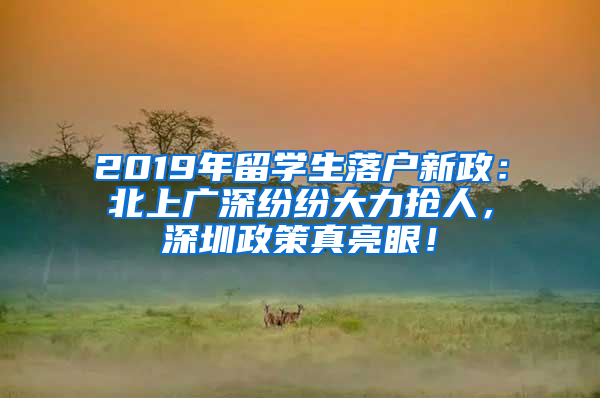 2019年留学生落户新政：北上广深纷纷大力抢人，深圳政策真亮眼！